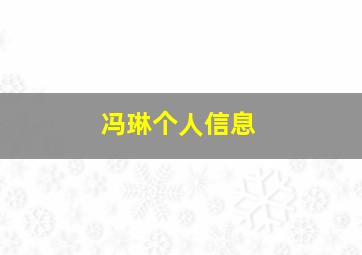 冯琳个人信息